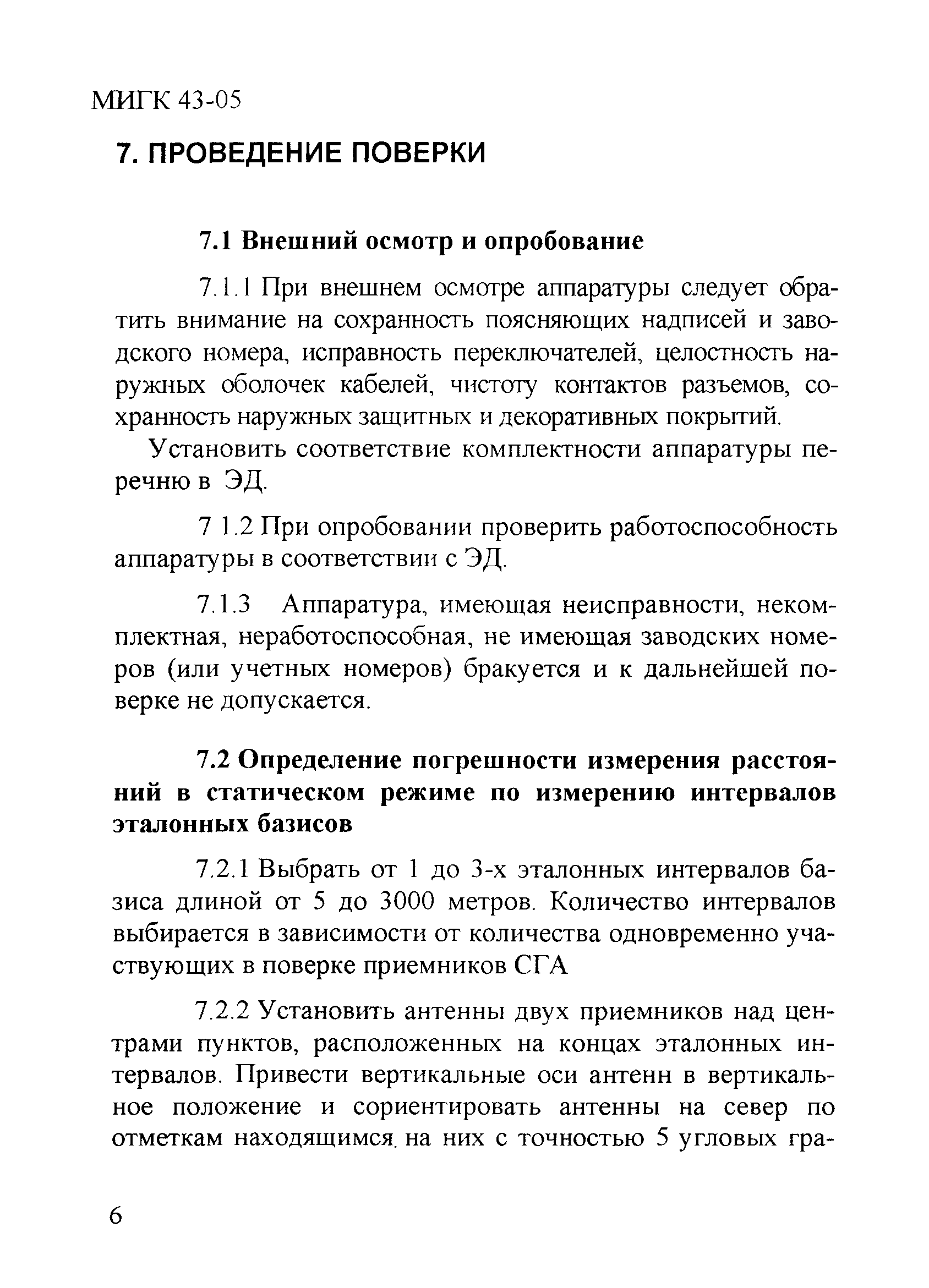 МИГК 43-05

7. ПРОВЕДЕНИЕ ПОВЕРКИ

7.1 Внешний осмотр и опробование

7.1.1 При внешнем осмотре аппаратуры следует обратить внимание на сохранность поясняющих надписей и заводского номера, исправность переключателей, целостность наружных оболочек кабелей, чистоту контактов разъемов, сохранность наружных защитных и декоративных покрытий.

Установить соответствие комплектности аппаратуры перечню в ЭД.

7 1.2 При опробовании проверить работоспособность аппаратуры в соответствии с ЭД.

7.1.3 Аппаратура, имеющая неисправности, некомплектная, неработоспособная, не имеющая заводских номеров (или учетных номеров) бракуется и к дальнейшей поверке не допускается.

7.2 Определение погрешности измерения расстояний в статическом режиме по измерению интервалов эталонных базисов

7.2.1 Выбрать от 1 до 3-х эталонных интервалов базиса длиной от 5 до 3000 метров. Количество интервалов выбирается в зависимости от количества одновременно участвующих в поверке приемников СГА

7.2.2 Установить антенны двух приемников над центрами пунктов, расположенных на концах эталонных интервалов. Привести вертикальные оси антенн в вертикальное положение и сориентировать антенны на север по отметкам находящимся. на них с точностью 5 угловых гра-

6